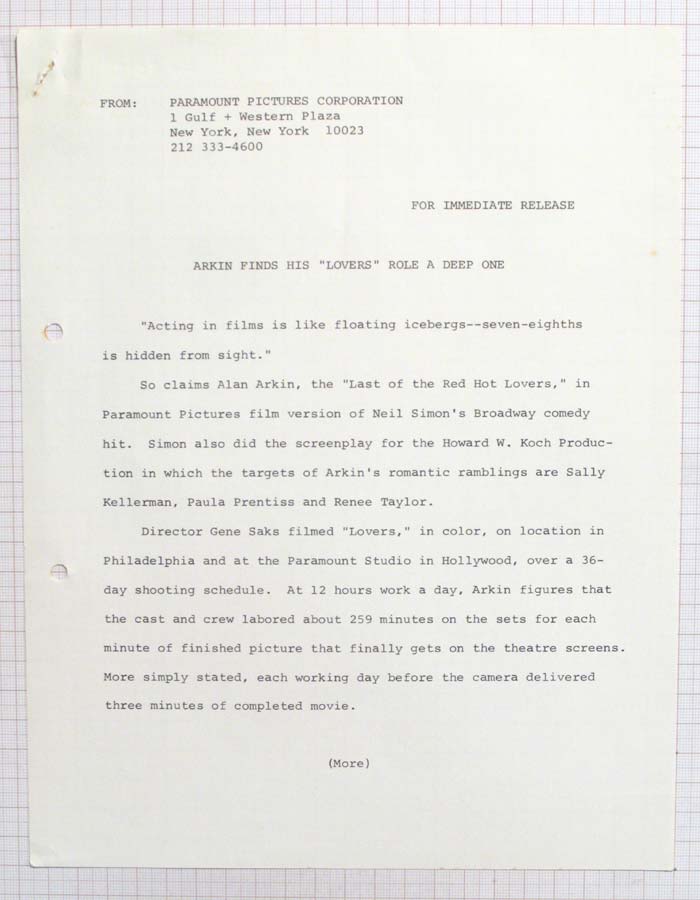 FROM: PARAMOUNT PICTURES CORPORATION
1 Gulf + Western Plaza
New York, New York 10023
212 333-4600

FOR IMMEDIATE RELEASE

ARKIN FINDS HIS "LOVERS" ROLE A DEEP ONE

"Acting in films is like floating icebergs--seven-eighths is hidden from sight."

So claims Alan Arkin, the "Last of the Red Hot Lovers," in Paramount Pictures film version of Neil Simon's Broadway comedy hit. Simon also did the screenplay for the Howard W. Koch Production in which the targets of Arkin's romantic ramblings are Sally Kellerman, Paula Prentiss and Renee Taylor.

Director Gene Saks filmed "Lovers," in color, on location in Philadelphia and at the Paramount Studio in Hollywood, over a 36-day shooting schedule. At 12 hours work a day, Arkin figures that the cast and crew labored about 259 minutes on the sets for each minute of finished picture that finally gets on the theatre screens. More simply stated, each working day before the camera delivered three minutes of completed movie.

(More)